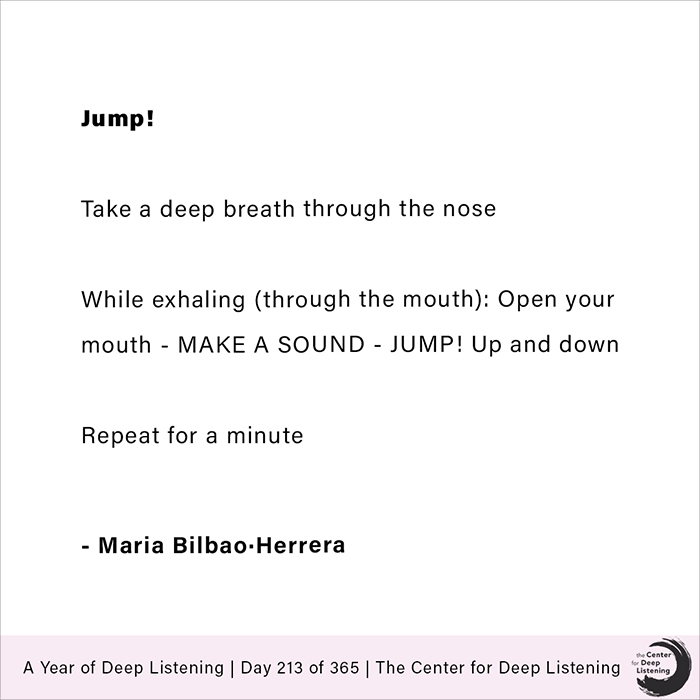 Jump!

Take a deep breath through the nose

While exhaling (through the mouth): Open your mouth - MAKE A SOUND - JUMP! Up and down

Repeat for a minute

- Maria Bilbao·Herrera

A Year of Deep Listening | Day 213 of 365 | The Center for Deep Listening

the Center for Deep Listening